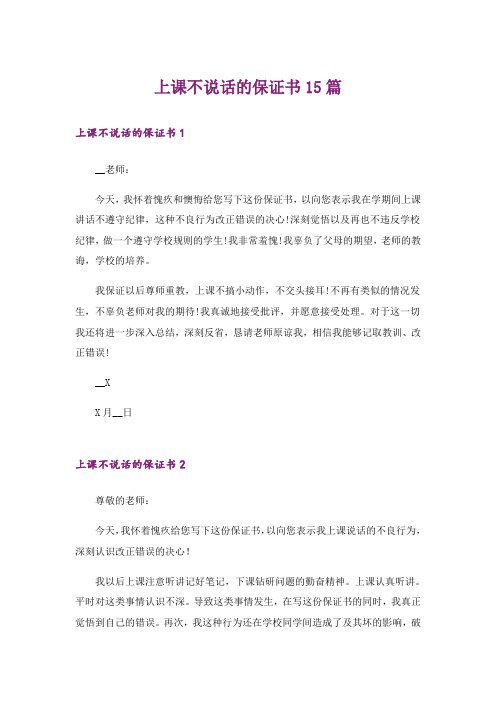 上课不说话的保证书15篇

上课不说话的保证书1

__老师：

今天，我怀着愧疚和懊悔给您写下这份保证书，以向您表示我在学期间上课讲话不遵守纪律，这种不良行为改正错误的决心!深刻觉悟以及再也不违反学校纪律，做一个遵守学校规则的学生!我非常羞愧!我辜负了父母的期望，老师的教诲，学校的培养。

我保证以后尊师重教，上课不搞小动作，不交头接耳!不再有类似的情况发生，不辜负老师对我的期待!我真诚地接受批评，并愿意接受处理。对于这一切我还将进一步深入总结，深刻反省，恳请老师原谅我，相信我能够记取教训、改正错误!

__X

X月__日

上课不说话的保证书2

尊敬的老师：

今天，我怀着愧疚给您写下这份保证书，以向您表示我上课说话的不良行为，深刻认识改正错误的决心!

我以后上课注意听讲记好笔记，下课钻研问题的勤奋精神。上课认真听讲。平时对这类事情认识不深。导致这类事情发生，在写这份保证书的同时，我真正觉悟到自己的错误。再次，我这种行为还在学校同学间造成了及其坏的影响，破